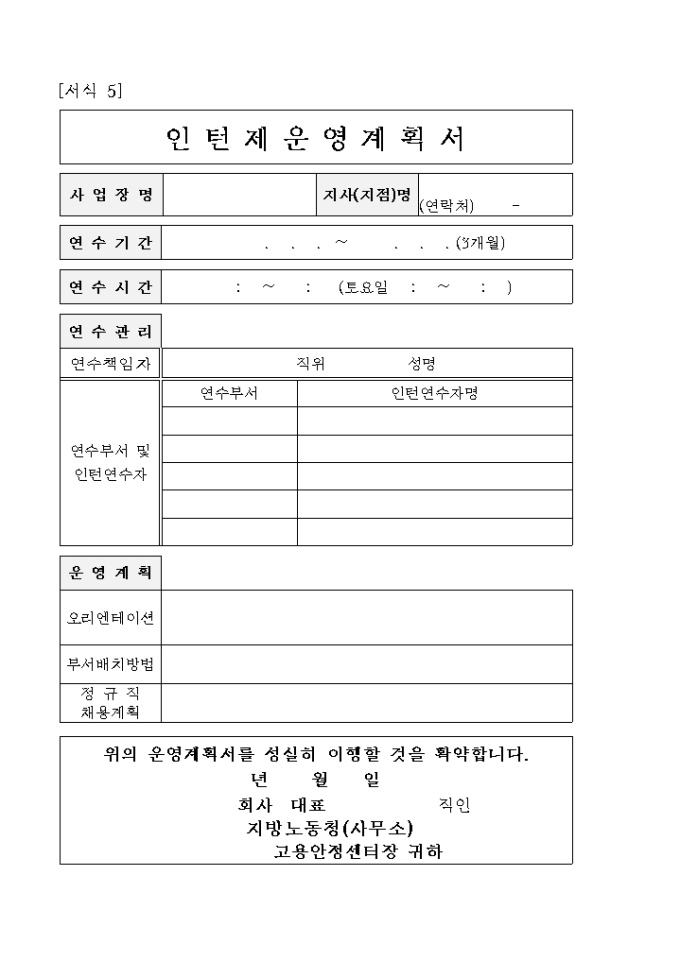 [서식 5]

인 턴 제 운 영 계 획 서

| 사 업 장 명 | | 지사(지점)명 | (연락처) - |
|---|---|---|---|

| 연 수 기 간 | . . . ~ . . . (3개월) |
|---|---|

| 연 수 시 간 | : ~ : (토요일 : ~ : ) |
|---|---|

연 수 관 리

| 연수책임자 | 직위 성명 | |
|---|---|---|
| 연수부서 및 인턴연수자 | 연수부서 | 인턴연수자명 |
| | | |
| | | |
| | | |
| | | |
| | | |

운 영 계 획

| 오리엔테이션 | |
|---|---|
| 부서배치방법 | |
| 정 규 직 채용계획 | |

위의 운영계획서를 성실히 이행할 것을 확약합니다.

년 월 일

회사 대표 직인

지방노동청(사무소)

고용안정센터장 귀하